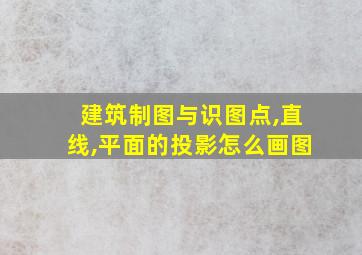 建筑制图与识图点,直线,平面的投影怎么画图